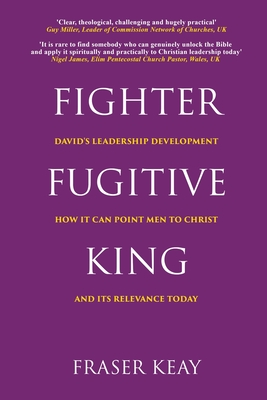 'Clear, theological, challenging and hugely practical'
Guy Miller, Leader of Commission Network of Churches, UK

'It is rare to find somebody who can genuinely unlock the Bible and apply it spiritually and practically to Christian leadership today'
Nigel James, Elim Pentecostal Church Pastor, Wales, UK

FIGHTER

DAVID'S LEADERSHIP DEVELOPMENT

FUGITIVE

HOW IT CAN POINT MEN TO CHRIST

KING

AND ITS RELEVANCE TODAY

FRASER KEAY